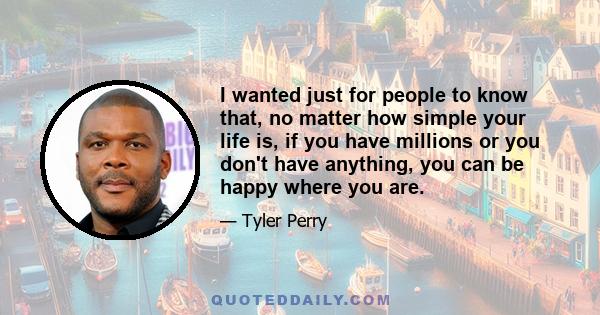 I wanted just for people to know that, no matter how simple your life is, if you have millions or you don't have anything, you can be happy where you are.

— Tyler Perry

QUOTEDDAILY.COM